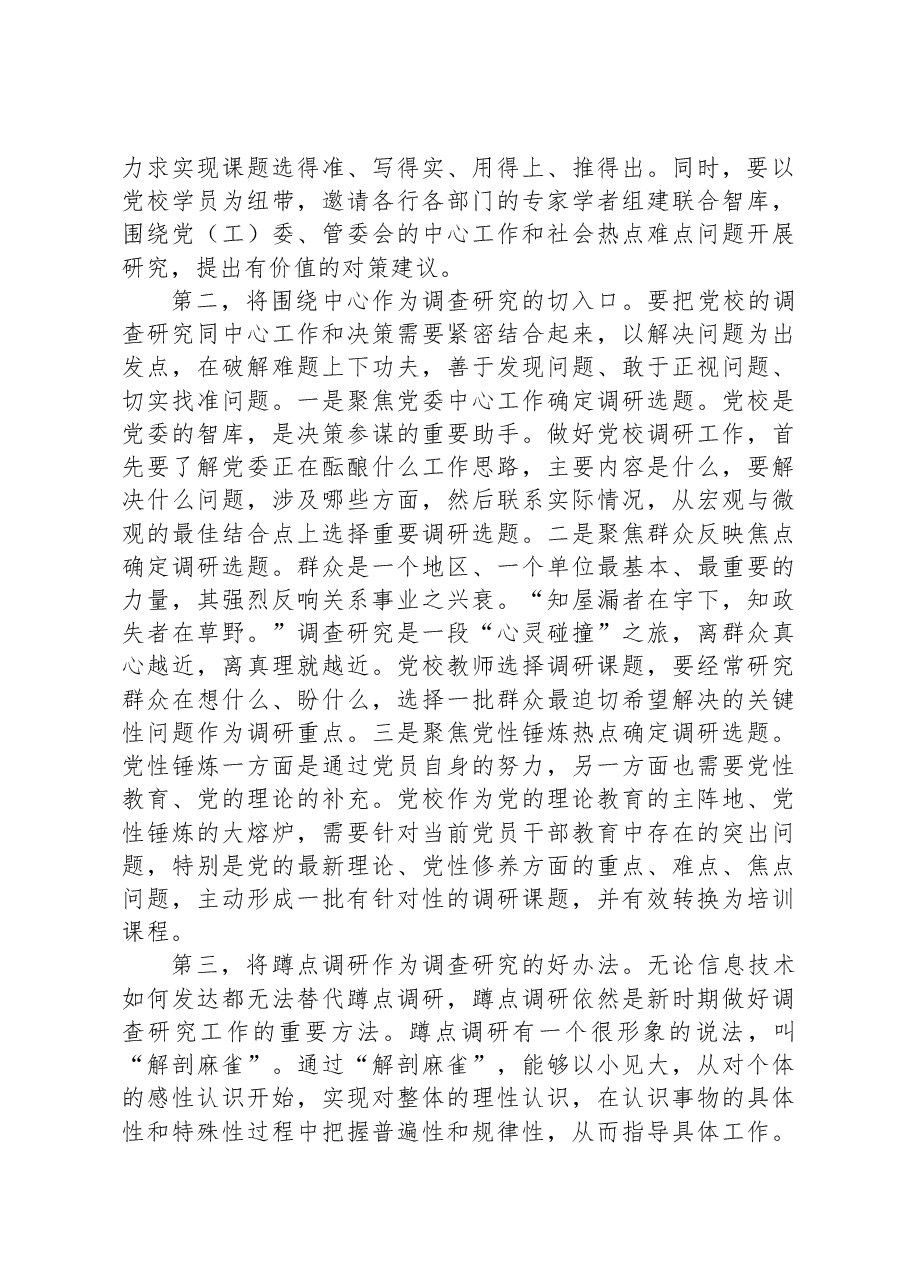 力求实现课题选得准、写得实、用得上、推得出。同时，要以党校学员为纽带，邀请各行各部门的专家学者组建联合智库，围绕党（工）委、管委会的中心工作和社会热点难点问题开展研究，提出有价值的对策建议。

第二，将围绕中心作为调查研究的切入口。要把党校的调查研究同中心工作和决策需要紧密结合起来，以解决问题为出发点，在破解难题上下功夫，善于发现问题、敢于正视问题、切实找准问题。一是聚焦党委中心工作确定调研选题。党校是党委的智库，是决策参谋的重要助手。做好党校调研工作，首先要了解党委正在酝酿什么工作思路，主要内容是什么，要解决什么问题，涉及哪些方面，然后联系实际情况，从宏观与微观的最佳结合点上选择重要调研选题。二是聚焦群众反映焦点确定调研选题。群众是一个地区、一个单位最基本、最重要的力量，其强烈反响关系事业之兴衰。“知屋漏者在宇下，知政失者在草野。”调查研究是一段“心灵碰撞”之旅，离群众真心越近，离真理就越近。党校教师选择调研课题，要经常研究群众在想什么、盼什么，选择一批群众最迫切希望解决的关键性问题作为调研重点。三是聚焦党性锤炼热点确定调研选题。党性锤炼一方面是通过党员自身的努力，另一方面也需要党性教育、党的理论的补充。党校作为党的理论教育的主阵地、党性锤炼的大熔炉，需要针对当前党员干部教育中存在的突出问题，特别是党的最新理论、党性修养方面的重点、难点、焦点问题，主动形成一批有针对性的调研课题，并有效转换为培训课程。

第三，将蹲点调研作为调查研究的好办法。无论信息技术如何发达都无法替代蹲点调研，蹲点调研依然是新时期做好调查研究工作的重要方法。蹲点调研有一个很形象的说法，叫“解剖麻雀”。通过“解剖麻雀”，能够以小见大，从对个体的感性认识开始，实现对整体的理性认识，在认识事物的具体性和特殊性过程中把握普遍性和规律性，从而指导具体工作。